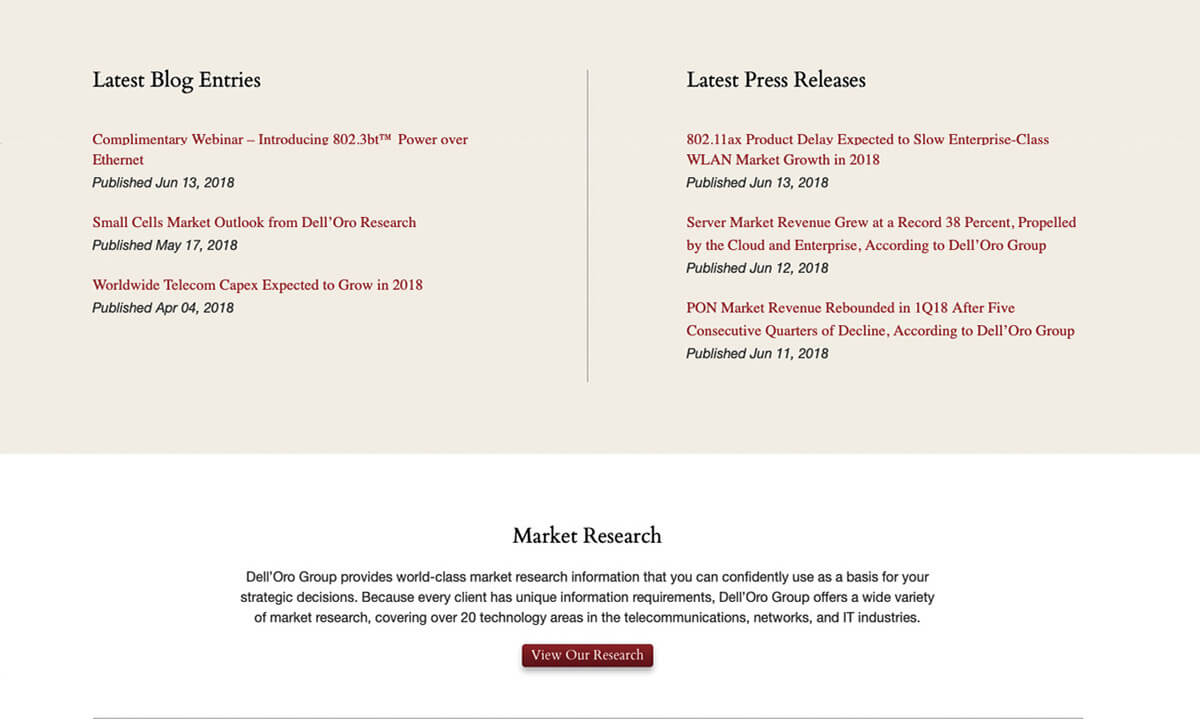 Latest Blog Entries

Complimentary Webinar – Introducing 802.3bt™ Power over Ethernet
Published Jun 13, 2018

Small Cells Market Outlook from Dell'Oro Research
Published May 17, 2018

Worldwide Telecom Capex Expected to Grow in 2018
Published Apr 04, 2018

Latest Press Releases

802.11ax Product Delay Expected to Slow Enterprise-Class WLAN Market Growth in 2018
Published Jun 13, 2018

Server Market Revenue Grew at a Record 38 Percent, Propelled by the Cloud and Enterprise, According to Dell'Oro Group
Published Jun 12, 2018

PON Market Revenue Rebounded in 1Q18 After Five Consecutive Quarters of Decline, According to Dell'Oro Group
Published Jun 11, 2018

Market Research

Dell'Oro Group provides world-class market research information that you can confidently use as a basis for your strategic decisions. Because every client has unique information requirements, Dell'Oro Group offers a wide variety of market research, covering over 20 technology areas in the telecommunications, networks, and IT industries.

View Our Research